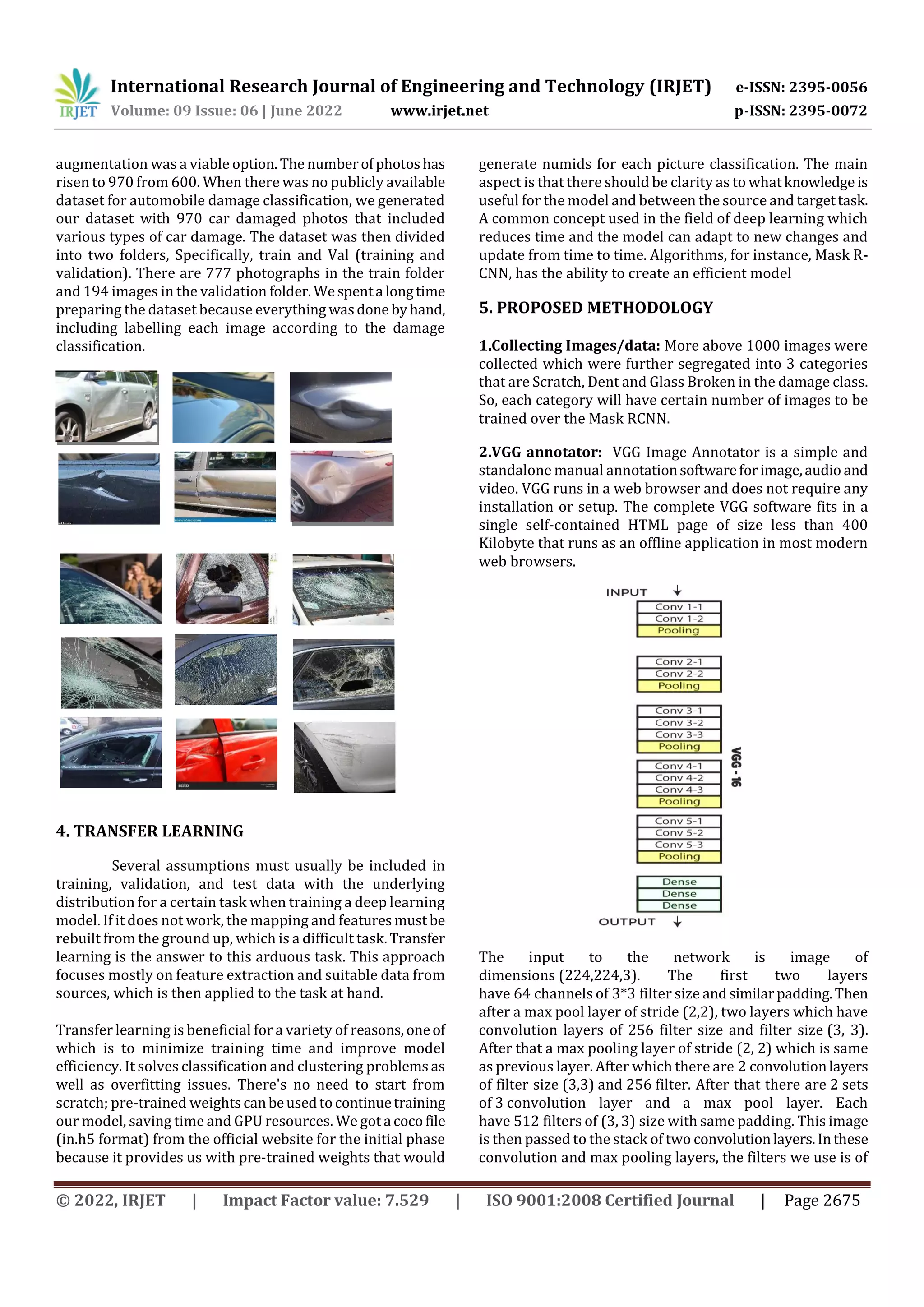 IRJET International Research Journal of Engineering and Technology (IRJET) e-ISSN: 2395-0056
Volume: 09 Issue: 06 | June 2022 www.irjet.net p-ISSN: 2395-0072

augmentation was a viable option. The number of photos has risen to 970 from 600. When there was no publicly available dataset for automobile damage classification, we generated our dataset with 970 car damaged photos that included various types of car damage. The dataset was then divided into two folders, Specifically, train and Val (training and validation). There are 777 photographs in the train folder and 194 images in the validation folder. We spent a long time preparing the dataset because everything was done by hand, including labelling each image according to the damage classification.

4. TRANSFER LEARNING

Several assumptions must usually be included in training, validation, and test data with the underlying distribution for a certain task when training a deep learning model. If it does not work, the mapping and features must be rebuilt from the ground up, which is a difficult task. Transfer learning is the answer to this arduous task. This approach focuses mostly on feature extraction and suitable data from sources, which is then applied to the task at hand.

Transfer learning is beneficial for a variety of reasons, one of which is to minimize training time and improve model efficiency. It solves classification and clustering problems as well as overfitting issues. There's no need to start from scratch; pre-trained weights can be used to continue training our model, saving time and GPU resources. We got a coco file (in.h5 format) from the official website for the initial phase because it provides us with pre-trained weights that would

generate numids for each picture classification. The main aspect is that there should be clarity as to what knowledge is useful for the model and between the source and target task. A common concept used in the field of deep learning which reduces time and the model can adapt to new changes and update from time to time. Algorithms, for instance, Mask R-CNN, has the ability to create an efficient model

5. PROPOSED METHODOLOGY

1.Collecting Images/data: More above 1000 images were collected which were further segregated into 3 categories that are Scratch, Dent and Glass Broken in the damage class. So, each category will have certain number of images to be trained over the Mask RCNN.

2.VGG annotator: VGG Image Annotator is a simple and standalone manual annotation software for image, audio and video. VGG runs in a web browser and does not require any installation or setup. The complete VGG software fits in a single self-contained HTML page of size less than 400 Kilobyte that runs as an offline application in most modern web browsers.

INPUT
Conv 1-1
Conv 1-2
Pooling
Conv 2-1
Conv 2-2
Pooling
Conv 3-1
Conv 3-2
Conv 3-3
Pooling
Conv 4-1
Conv 4-2
Conv 4-3
Pooling
Conv 5-1
Conv 5-2
Conv 5-3
Pooling
Dense
Dense
Dense
OUTPUT
VGG - 16

The input to the network is image of dimensions (224,224,3). The first two layers have 64 channels of 3*3 filter size and similar padding. Then after a max pool layer of stride (2,2), two layers which have convolution layers of 256 filter size and filter size (3, 3). After that a max pooling layer of stride (2, 2) which is same as previous layer. After which there are 2 convolution layers of filter size (3,3) and 256 filter. After that there are 2 sets of 3 convolution layer and a max pool layer. Each have 512 filters of (3, 3) size with same padding. This image is then passed to the stack of two convolution layers. In these convolution and max pooling layers, the filters we use is of

© 2022, IRJET | Impact Factor value: 7.529 | ISO 9001:2008 Certified Journal | Page 2675